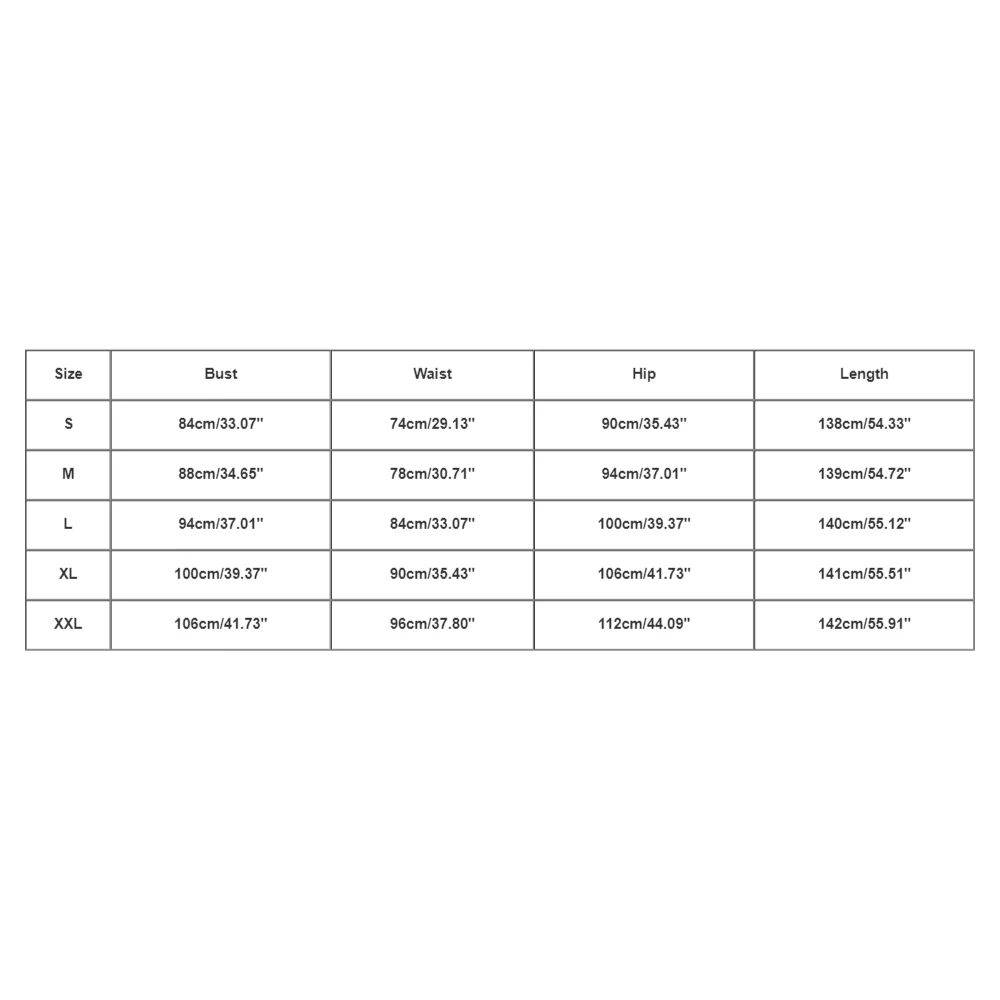 | Size | Bust | Waist | Hip | Length |
|---|---|---|---|---|
| S | 84cm/33.07'' | 74cm/29.13'' | 90cm/35.43'' | 138cm/54.33'' |
| M | 88cm/34.65'' | 78cm/30.71'' | 94cm/37.01'' | 139cm/54.72'' |
| L | 94cm/37.01'' | 84cm/33.07'' | 100cm/39.37'' | 140cm/55.12'' |
| XL | 100cm/39.37'' | 90cm/35.43'' | 106cm/41.73'' | 141cm/55.51'' |
| XXL | 106cm/41.73'' | 96cm/37.80'' | 112cm/44.09'' | 142cm/55.91'' |